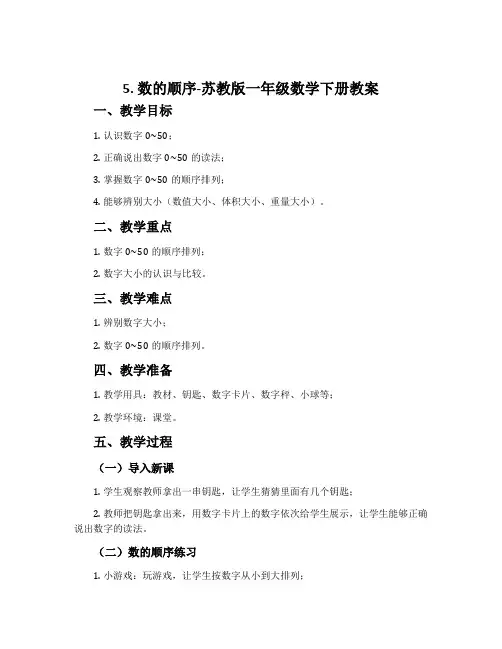 5. 数的顺序-苏教版一年级数学下册教案

一、教学目标

1. 认识数字 0~50；

2. 正确说出数字 0~50 的读法；

3. 掌握数字 0~50 的顺序排列；

4. 能够辨别大小（数值大小、体积大小、重量大小）。

二、教学重点

1. 数字 0~50 的顺序排列；

2. 数字大小的认识与比较。

三、教学难点

1. 辨别数字大小；

2. 数字 0~50 的顺序排列。

四、教学准备

1. 教学用具：教材、钥匙、数字卡片、数字秤、小球等；

2. 教学环境：课堂。

五、教学过程

（一）导入新课

1. 学生观察教师拿出一串钥匙，让学生猜猜里面有几个钥匙；

2. 教师把钥匙拿出来，用数字卡片上的数字依次给学生展示，让学生能够正确说出数字的读法。

（二）数的顺序练习

1. 小游戏：玩游戏，让学生按数字从小到大排列；